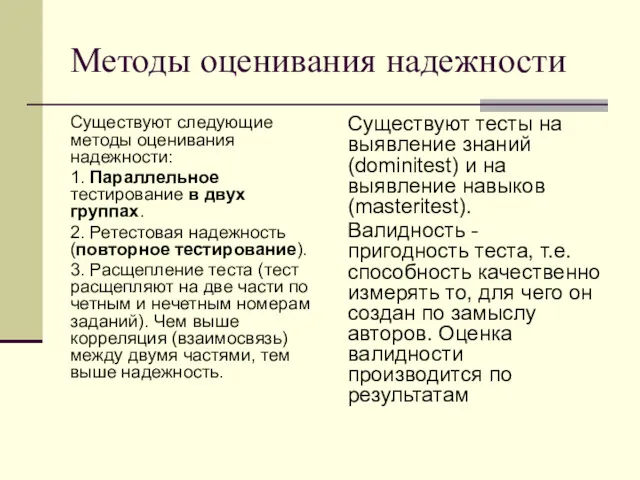 Методы оценивания надежности

Существуют следующие методы оценивания надежности:

1. Параллельное тестирование в двух группах.

2. Ретестовая надежность (повторное тестирование).

3. Расщепление теста (тест расщепляют на две части по четным и нечетным номерам заданий). Чем выше корреляция (взаимосвязь) между двумя частями, тем выше надежность.

Существуют тесты на выявление знаний (dominitest) и на выявление навыков (masteritest).

Валидность - пригодность теста, т.е. способность качественно измерять то, для чего он создан по замыслу авторов. Оценка валидности производится по результатам